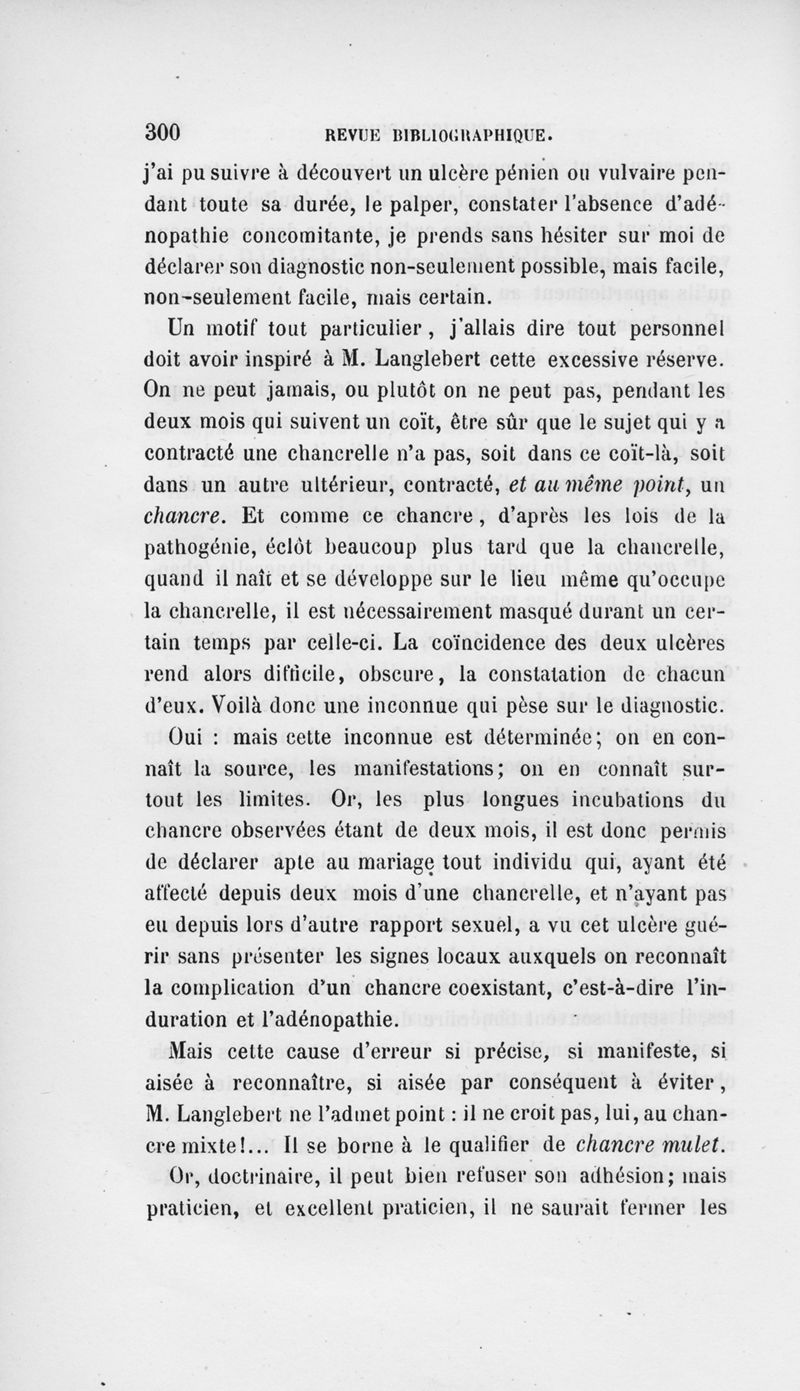 300 REVUE BIBLIOGRAPHIQUE.

j'ai pu suivre à découvert un ulcère pénien ou vulvaire pendant toute sa durée, le palper, constater l'absence d'adénopathie concomitante, je prends sans hésiter sur moi de déclarer son diagnostic non-seulement possible, mais facile, non-seulement facile, mais certain.

Un motif tout particulier, j'allais dire tout personnel doit avoir inspiré à M. Langlebert cette excessive réserve. On ne peut jamais, ou plutôt on ne peut pas, pendant les deux mois qui suivent un coït, être sûr que le sujet qui y a contracté une chancrelle n'a pas, soit dans ce coït-là, soit dans un autre ultérieur, contracté, et au même point, un chancre. Et comme ce chancre, d'après les lois de la pathogénie, éclôt beaucoup plus tard que la chancrelle, quand il naît et se développe sur le lieu même qu'occupe la chancrelle, il est nécessairement masqué durant un certain temps par celle-ci. La coïncidence des deux ulcères rend alors difficile, obscure, la constatation de chacun d'eux. Voilà donc une inconnue qui pèse sur le diagnostic.

Oui : mais cette inconnue est déterminée; on en connaît la source, les manifestations; on en connaît surtout les limites. Or, les plus longues incubations du chancre observées étant de deux mois, il est donc permis de déclarer apte au mariage tout individu qui, ayant été affecté depuis deux mois d'une chancrelle, et n'ayant pas eu depuis lors d'autre rapport sexuel, a vu cet ulcère guérir sans présenter les signes locaux auxquels on reconnaît la complication d'un chancre coexistant, c'est-à-dire l'induration et l'adénopathie.

Mais cette cause d'erreur si précise, si manifeste, si aisée à reconnaître, si aisée par conséquent à éviter, M. Langlebert ne l'admet point : il ne croit pas, lui, au chancre mixte!... Il se borne à le qualifier de chancre mulet.

Or, doctrinaire, il peut bien refuser son adhésion; mais praticien, et excellent praticien, il ne saurait fermer les